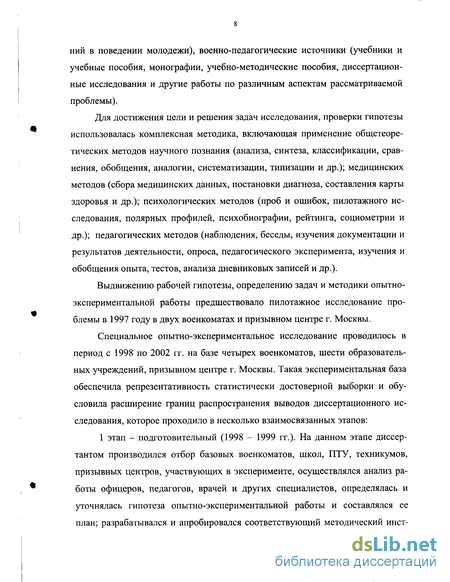 8

ний в поведении молодежи), военно-педагогические источники (учебники и учебные пособия, монографии, учебно-методические пособия, диссертационные исследования и другие работы по различным аспектам рассматриваемой проблемы).

Для достижения цели и решения задач исследования, проверки гипотезы использовалась комплексная методика, включающая применение общетеоретических методов научного познания (анализа, синтеза, классификации, сравнения, обобщения, аналогии, систематизации, типизации и др.); медицинских методов (сбора медицинских данных, постановки диагноза, составления карты здоровья и др.); психологических методов (проб и ошибок, пилотажного исследования, полярных профилей, психобиографии, рейтинга, социометрии и др.); педагогических методов (наблюдения, беседы, изучения документации и результатов деятельности, опроса, педагогического эксперимента, изучения и обобщения опыта, тестов, анализа дневниковых записей и др.).

Выдвижению рабочей гипотезы, определению задач и методики опытно-экспериментальной работы предшествовало пилотажное исследование проблемы в 1997 году в двух военкоматах и призывном центре г. Москвы.

Специальное опытно-экспериментальное исследование проводилось в период с 1998 по 2002 гг. на базе четырех военкоматов, шести образовательных учреждений, призывном центре г. Москвы. Такая экспериментальная база обеспечила репрезентативность статистически достоверной выборки и обусловила расширение границ распространения выводов диссертационного исследования, которое проходило в несколько взаимосвязанных этапов:

1 этап – подготовительный (1998 – 1999 гг.). На данном этапе диссертантом производился отбор базовых военкоматов, школ, ПТУ, техникумов, призывных центров, участвующих в эксперименте, осуществлялся анализ работы офицеров, педагогов, врачей и других специалистов, определялась и уточнялась гипотеза опытно-экспериментальной работы и составлялся ее план; разрабатывался и апробировался соответствующий методический инст-

dsLib.net
библиотека диссертаций